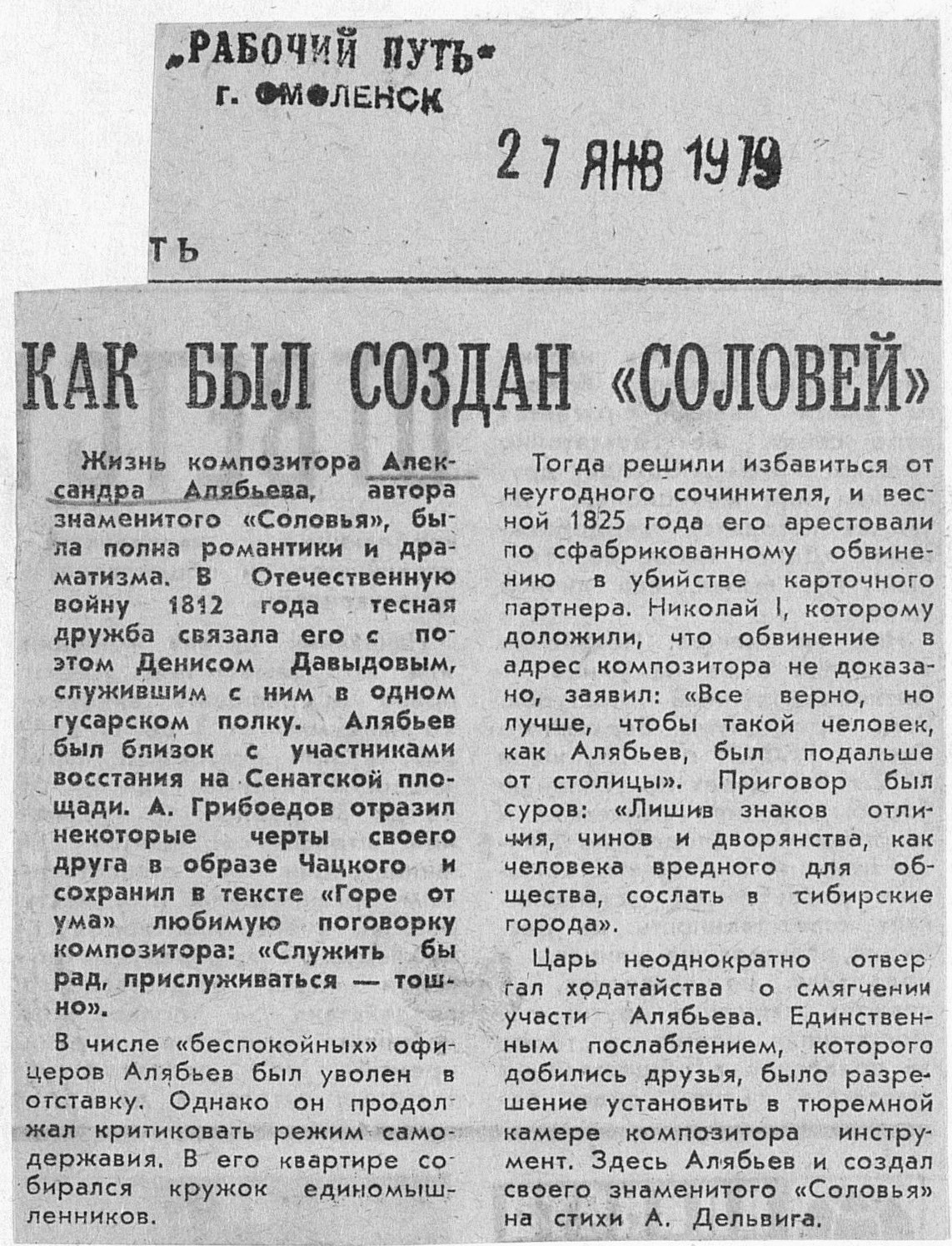 „РАБОЧИЙ ПУТЬ"
г. СМОЛЕНСК

27 ЯНВ 1979

ТЬ

КАК БЫЛ СОЗДАН «СОЛОВЕЙ»

Жизнь композитора Александра Алябьева, автора знаменитого «Соловья», была полна романтики и драматизма. В Отечественную войну 1812 года тесная дружба связала его с поэтом Денисом Давыдовым, служившим с ним в одном гусарском полку. Алябьев был близок с участниками восстания на Сенатской площади. А. Грибоедов отразил некоторые черты своего друга в образе Чацкого и сохранил в тексте «Горе от ума» любимую поговорку композитора: «Служить бы рад, прислуживаться — тошно».

В числе «беспокойных» офицеров Алябьев был уволен в отставку. Однако он продолжал критиковать режим самодержавия. В его квартире собирался кружок единомышленников.

Тогда решили избавиться от неугодного сочинителя, и весной 1825 года его арестовали по сфабрикованному обвинению в убийстве карточного партнера. Николай I, которому доложили, что обвинение в адрес композитора не доказано, заявил: «Все верно, но лучше, чтобы такой человек, как Алябьев, был подальше от столицы». Приговор был суров: «Лишив знаков отличия, чинов и дворянства, как человека вредного для общества, сослать в сибирские города».

Царь неоднократно отвергал ходатайства о смягчении участи Алябьева. Единственным послаблением, которого добились друзья, было разрешение установить в тюремной камере композитора инструмент. Здесь Алябьев и создал своего знаменитого «Соловья» на стихи А. Дельвига.